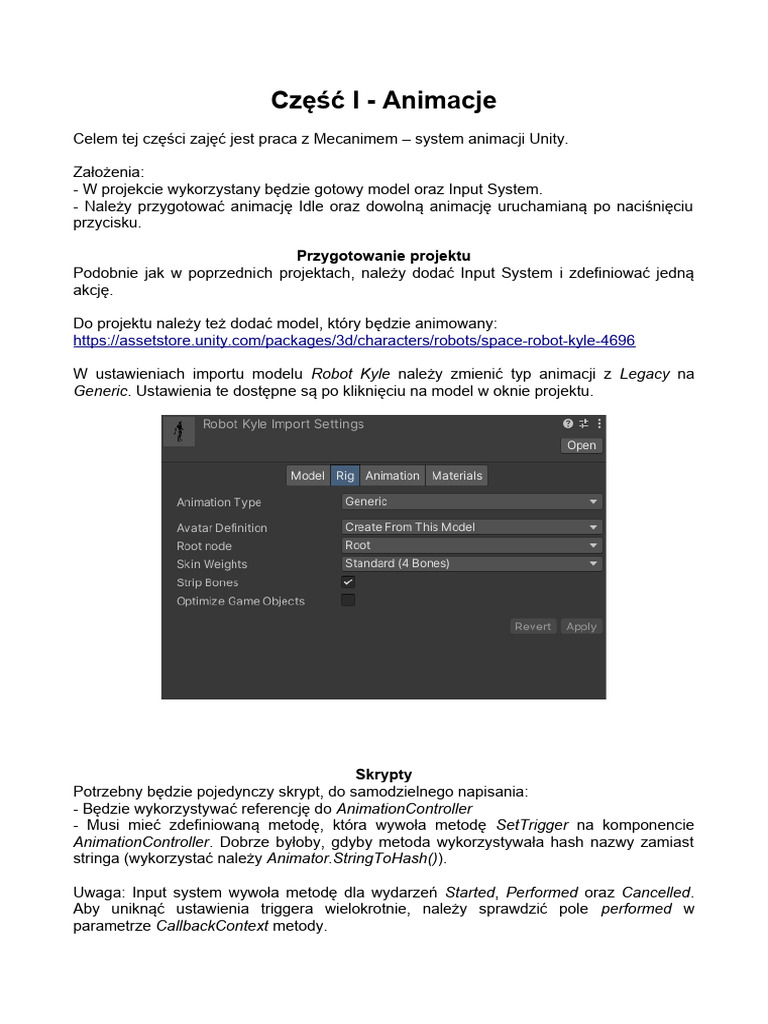 Część I - Animacje

Celem tej części zajęć jest praca z Mecanimem – system animacji Unity.

Założenia:
- W projekcie wykorzystany będzie gotowy model oraz Input System.
- Należy przygotować animację Idle oraz dowolną animację uruchamianą po naciśnięciu przycisku.

Przygotowanie projektu
Podobnie jak w poprzednich projektach, należy dodać Input System i zdefiniować jedną akcję.

Do projektu należy też dodać model, który będzie animowany:
https://assetstore.unity.com/packages/3d/characters/robots/space-robot-kyle-4696

W ustawieniach importu modelu Robot Kyle należy zmienić typ animacji z Legacy na Generic. Ustawienia te dostępne są po kliknięciu na model w oknie projektu.

Robot Kyle Import Settings
Open
Model Rig Animation Materials
Animation Type Generic
Avatar Definition Create From This Model
Root node Root
Skin Weights Standard (4 Bones)
Strip Bones
Optimize Game Objects
Revert Apply

Skrypty
Potrzebny będzie pojedynczy skrypt, do samodzielnego napisania:
- Będzie wykorzystywać referencję do AnimationController
- Musi mieć zdefiniowaną metodę, która wywoła metodę SetTrigger na komponencie AnimationController. Dobrze byłoby, gdyby metoda wykorzystywała hash nazwy zamiast stringa (wykorzystać należy Animator.StringToHash()).

Uwaga: Input system wywoła metodę dla wydarzeń Started, Performed oraz Cancelled. Aby uniknąć ustawienia triggera wielokrotnie, należy sprawdzić pole performed w parametrze CallbackContext metody.